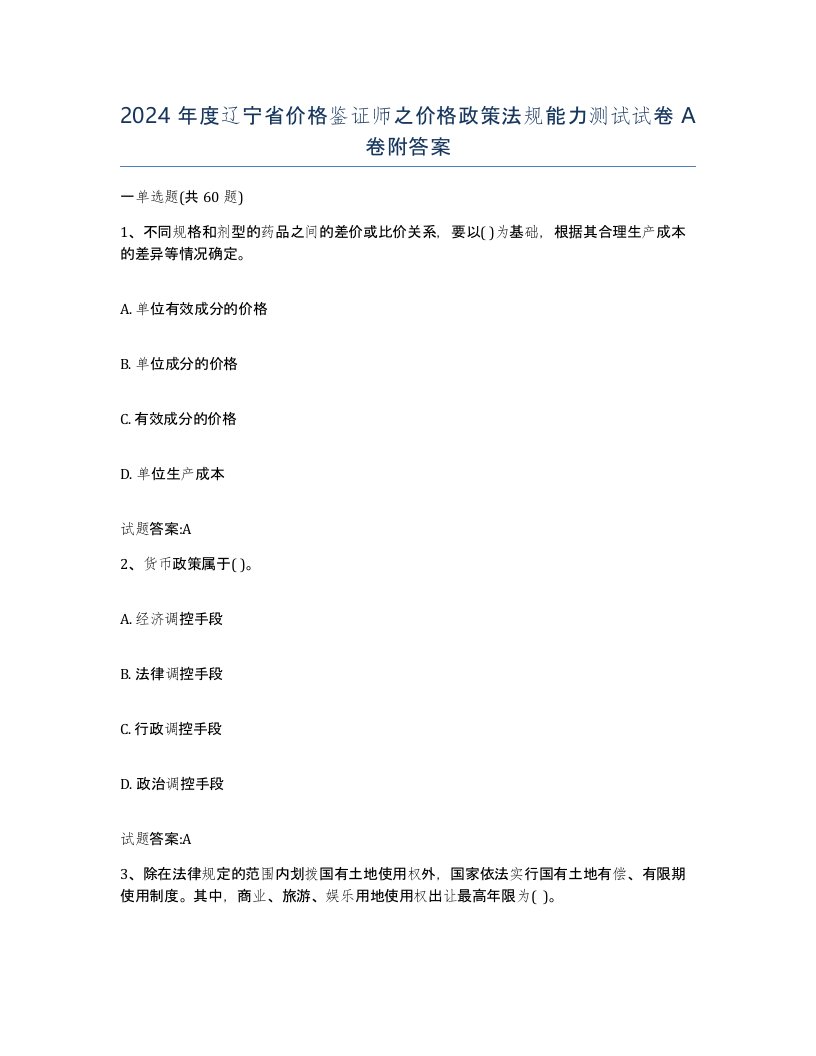 2024 年度辽宁省价格鉴证师之价格政策法规能力测试试卷 A 卷附答案

一单选题(共 60 题)

1、不同规格和剂型的药品之间的差价或比价关系，要以( )为基础，根据其合理生产成本的差异等情况确定。

A. 单位有效成分的价格

B. 单位成分的价格

C. 有效成分的价格

D. 单位生产成本

试题答案:A

2、货币政策属于( )。

A. 经济调控手段

B. 法律调控手段

C. 行政调控手段

D. 政治调控手段

试题答案:A

3、除在法律规定的范围内划拨国有土地使用权外，国家依法实行国有土地有偿、有限期使用制度。其中，商业、旅游、娱乐用地使用权出让最高年限为( )。